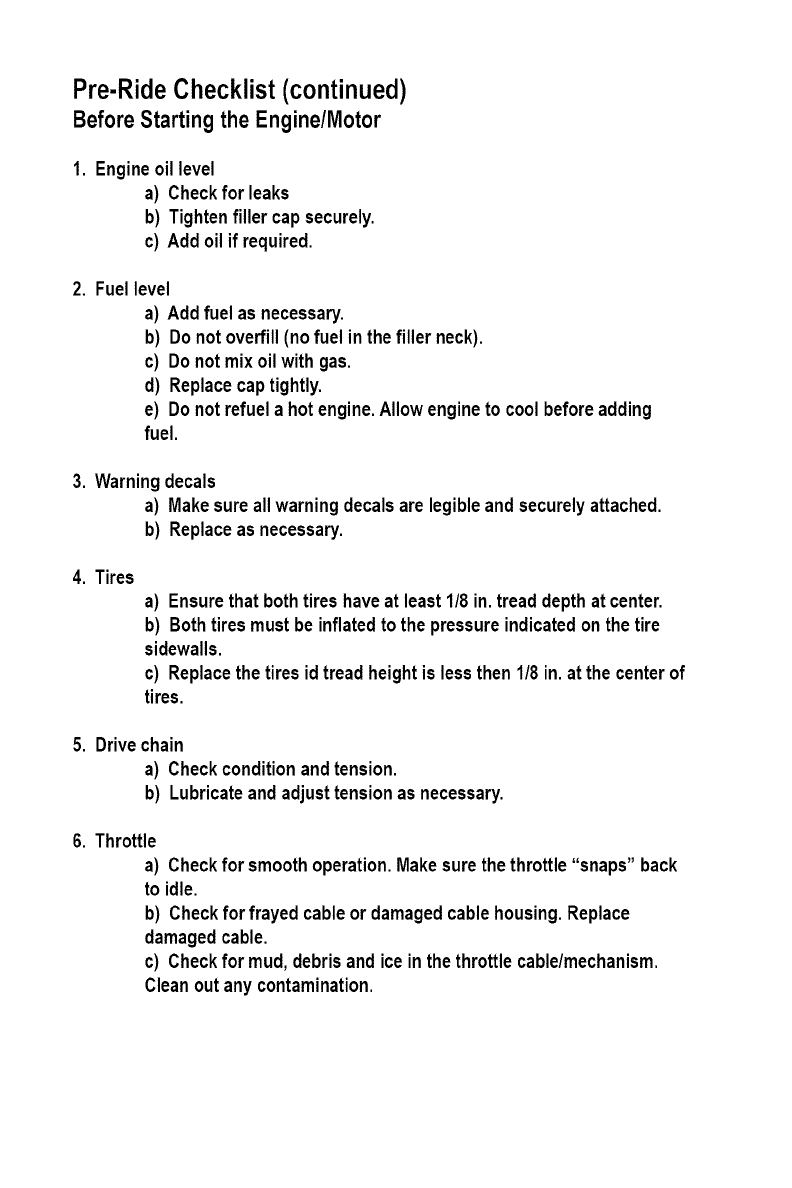 Pre-Ride Checklist (continued)
Before Starting the Engine/Motor

1. Engine oil level
a) Check for leaks
b) Tighten filler cap securely.
c) Add oil if required.

2. Fuel level
a) Add fuel as necessary.
b) Do not overfill (no fuel in the filler neck).
c) Do not mix oil with gas.
d) Replace cap tightly.
e) Do not refuel a hot engine. Allow engine to cool before adding fuel.

3. Warning decals
a) Make sure all warning decals are legible and securely attached.
b) Replace as necessary.

4. Tires
a) Ensure that both tires have at least 1/8 in. tread depth at center.
b) Both tires must be inflated to the pressure indicated on the tire sidewalls.
c) Replace the tires id tread height is less then 1/8 in. at the center of tires.

5. Drive chain
a) Check condition and tension.
b) Lubricate and adjust tension as necessary.

6. Throttle
a) Check for smooth operation. Make sure the throttle “snaps” back to idle.
b) Check for frayed cable or damaged cable housing. Replace damaged cable.
c) Check for mud, debris and ice in the throttle cable/mechanism. Clean out any contamination.